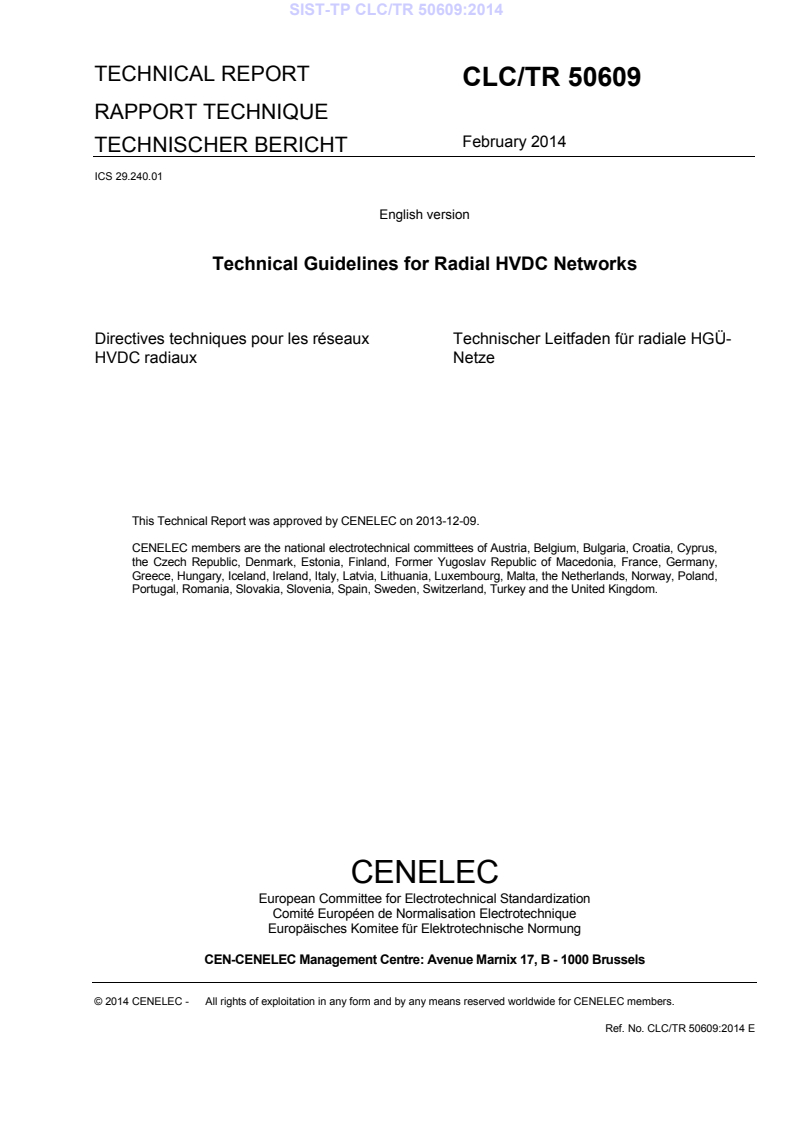 SIST-TP CLC/TR 50609:2014

TECHNICAL REPORT
RAPPORT TECHNIQUE
TECHNISCHER BERICHT

CLC/TR 50609

February 2014

ICS 29.240.01

English version

Technical Guidelines for Radial HVDC Networks

Directives techniques pour les réseaux HVDC radiaux

Technischer Leitfaden für radiale HGÜ-Netze

This Technical Report was approved by CENELEC on 2013-12-09.

CENELEC members are the national electrotechnical committees of Austria, Belgium, Bulgaria, Croatia, Cyprus, the Czech Republic, Denmark, Estonia, Finland, Former Yugoslav Republic of Macedonia, France, Germany, Greece, Hungary, Iceland, Ireland, Italy, Latvia, Lithuania, Luxembourg, Malta, the Netherlands, Norway, Poland, Portugal, Romania, Slovakia, Slovenia, Spain, Sweden, Switzerland, Turkey and the United Kingdom.

CENELEC
European Committee for Electrotechnical Standardization
Comité Européen de Normalisation Electrotechnique
Europäisches Komitee für Elektrotechnische Normung

CEN-CENELEC Management Centre: Avenue Marnix 17, B - 1000 Brussels

© 2014 CENELEC - All rights of exploitation in any form and by any means reserved worldwide for CENELEC members.

Ref. No. CLC/TR 50609:2014 E